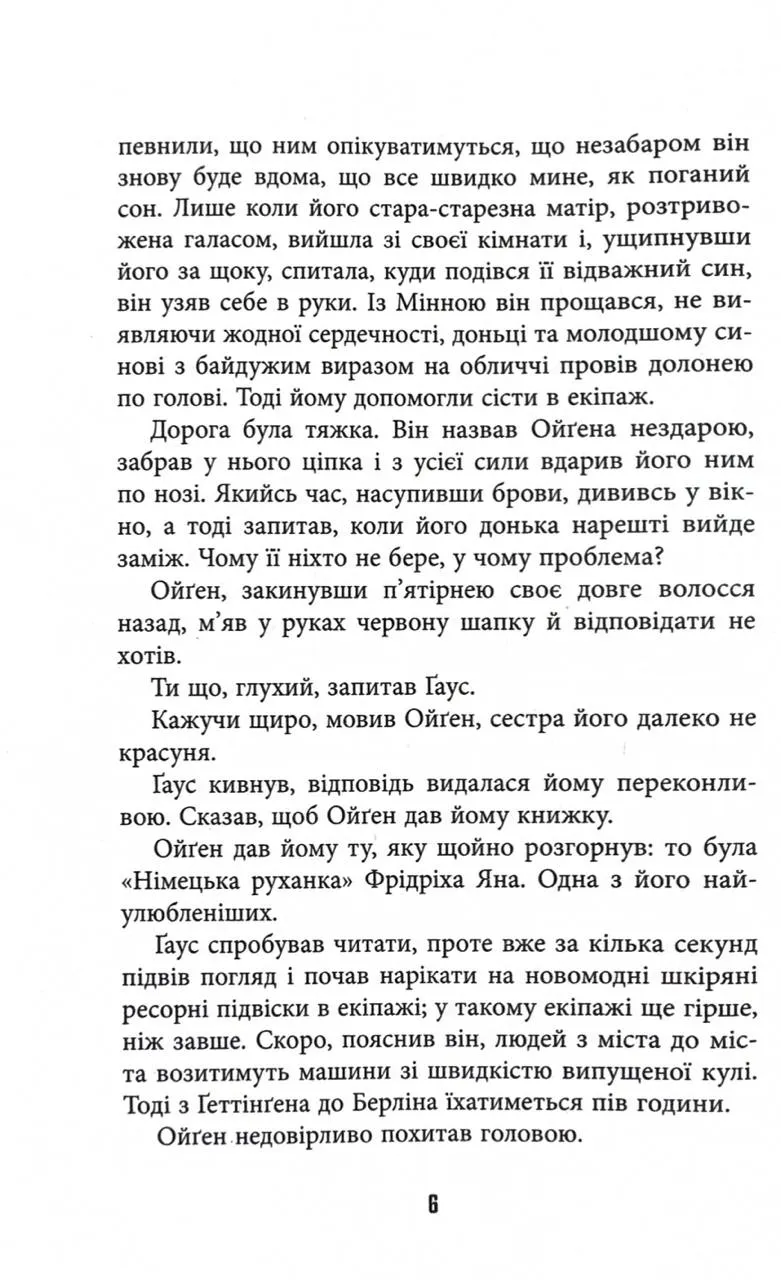 певнили, що ним опікуватимуться, що незабаром він знову буде вдома, що все швидко мине, як поганий сон. Лише коли його стара-старезна матір, розтривожена галасом, вийшла зі своєї кімнати і, ущипнувши його за щоку, спитала, куди подівся її відважний син, він узяв себе в руки. Із Мінною він прощався, не виявляючи жодної сердечності, доньці та молодшому синові з байдужим виразом на обличчі провів долонею по голові. Тоді йому допомогли сісти в екіпаж.

Дорога була тяжка. Він назвав Ойґена нездарою, забрав у нього ціпка і з усієї сили вдарив його ним по нозі. Якийсь час, насупивши брови, дививсь у вікно, а тоді запитав, коли його донька нарешті вийде заміж. Чому її ніхто не бере, у чому проблема?

Ойґен, закинувши п'ятірнею своє довге волосся назад, м'яв у руках червону шапку й відповідати не хотів.

Ти що, глухий, запитав Ґаус.

Кажучи щиро, мовив Ойґен, сестра його далеко не красуня.

Ґаус кивнув, відповідь видалася йому переконливою. Сказав, щоб Ойґен дав йому книжку.

Ойґен дав йому ту, яку щойно розгорнув: то була «Німецька руханка» Фрідріха Яна. Одна з його найулюбленіших.

Ґаус спробував читати, проте вже за кілька секунд підвів погляд і почав нарікати на новомодні шкіряні ресорні підвіски в екіпажі; у такому екіпажі ще гірше, ніж завше. Скоро, пояснив він, людей з міста до міста возитимуть машини зі швидкістю випущеної кулі. Тоді з Ґеттінґена до Берліна їхатиметься пів години.

Ойґен недовірливо похитав головою.

6